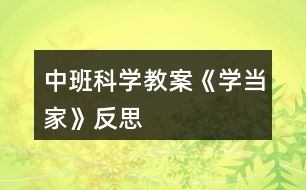 中班科学教案《学当家》反思